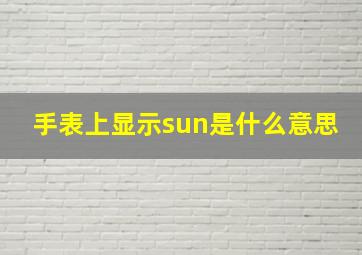 手表上显示sun是什么意思